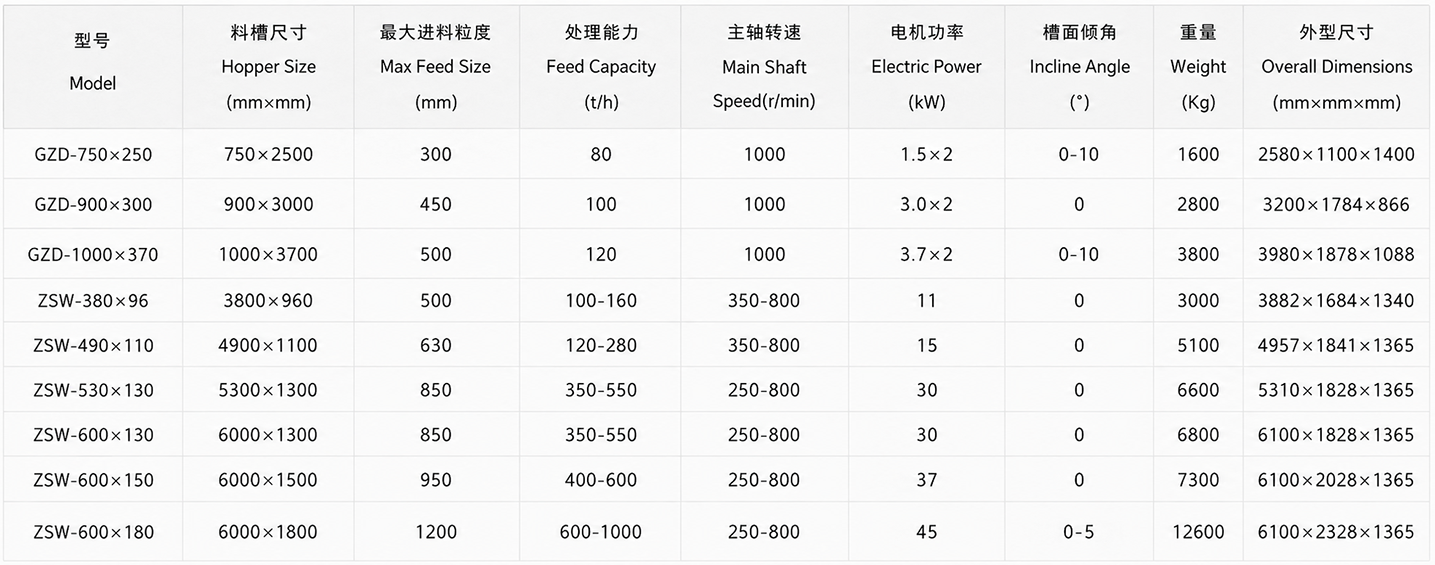 | 型号 Model | 料槽尺寸 Hopper Size (mm×mm) | 最大进料粒度 Max Feed Size (mm) | 处理能力 Feed Capacity (t/h) | 主轴转速 Main Shaft Speed(r/min) | 电机功率 Electric Power (kW) | 槽面倾角 Incline Angle (°) | 重量 Weight (Kg) | 外型尺寸 Overall Dimensions (mm×mm×mm) |
|---|---|---|---|---|---|---|---|---|
| GZD-750×250 | 750×2500 | 300 | 80 | 1000 | 1.5×2 | 0-10 | 1600 | 2580×1100×1400 |
| GZD-900×300 | 900×3000 | 450 | 100 | 1000 | 3.0×2 | 0 | 2800 | 3200×1784×866 |
| GZD-1000×370 | 1000×3700 | 500 | 120 | 1000 | 3.7×2 | 0-10 | 3800 | 3980×1878×1088 |
| ZSW-380×96 | 3800×960 | 500 | 100-160 | 350-800 | 11 | 0 | 3000 | 3882×1684×1340 |
| ZSW-490×110 | 4900×1100 | 630 | 120-280 | 350-800 | 15 | 0 | 5100 | 4957×1841×1365 |
| ZSW-530×130 | 5300×1300 | 850 | 350-550 | 250-800 | 30 | 0 | 6600 | 5310×1828×1365 |
| ZSW-600×130 | 6000×1300 | 850 | 350-550 | 250-800 | 30 | 0 | 6800 | 6100×1828×1365 |
| ZSW-600×150 | 6000×1500 | 950 | 400-600 | 250-800 | 37 | 0 | 7300 | 6100×2028×1365 |
| ZSW-600×180 | 6000×1800 | 1200 | 600-1000 | 250-800 | 45 | 0-5 | 12600 | 6100×2328×1365 |